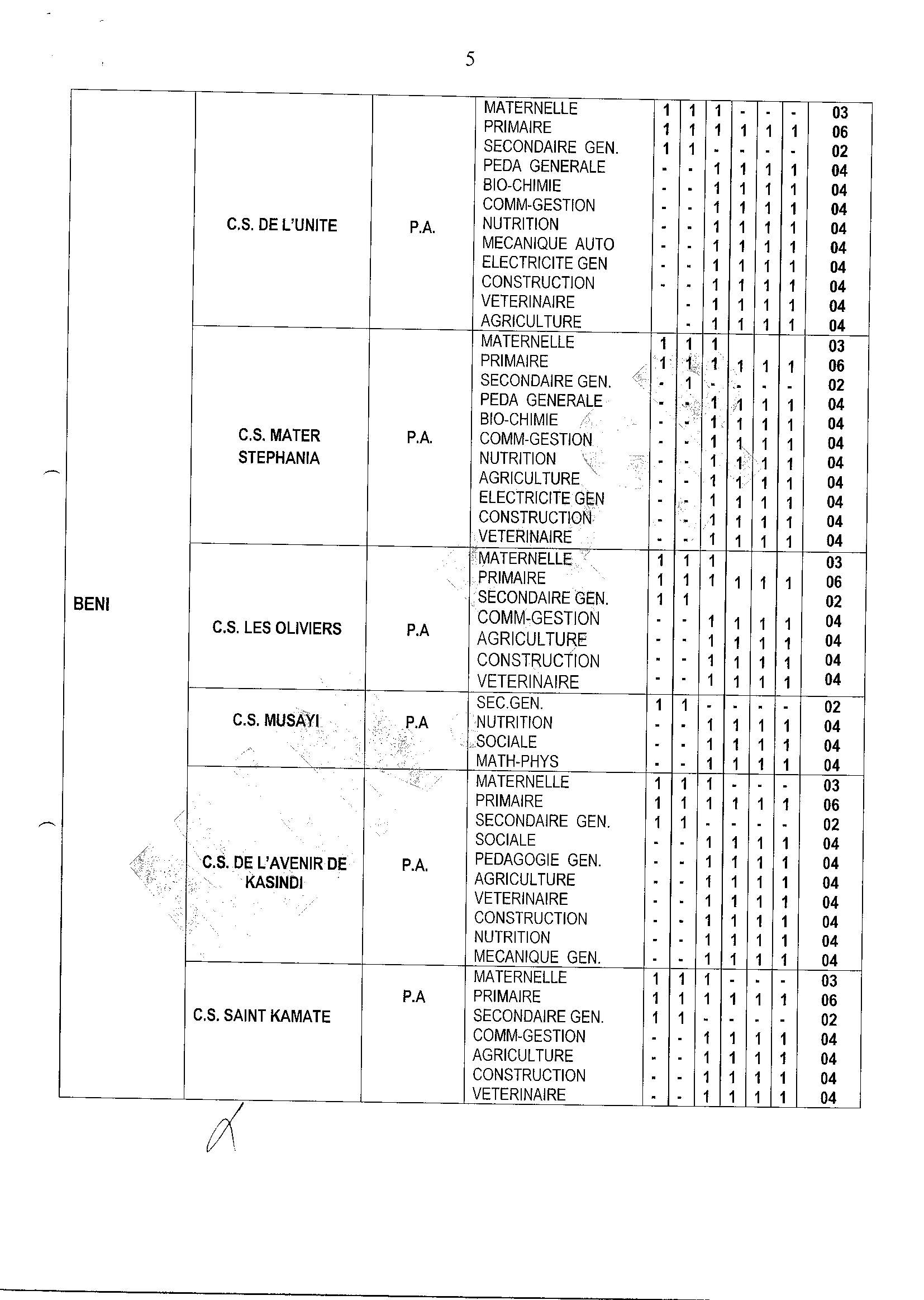 5

| | | | | | | | | | | |
|---|---|---|---|---|---|---|---|---|---|---|
| BENI | C.S. DE L'UNITE | P.A. | MATERNELLE | 1 | 1 | 1 | - | - | - | 03 |
| | | | PRIMAIRE | 1 | 1 | 1 | 1 | 1 | 1 | 06 |
| | | | SECONDAIRE GEN. | 1 | 1 | - | - | - | - | 02 |
| | | | PEDA GENERALE | - | - | 1 | 1 | 1 | 1 | 04 |
| | | | BIO-CHIMIE | - | - | 1 | 1 | 1 | 1 | 04 |
| | | | COMM-GESTION | - | - | 1 | 1 | 1 | 1 | 04 |
| | | | NUTRITION | - | - | 1 | 1 | 1 | 1 | 04 |
| | | | MECANIQUE AUTO | - | - | 1 | 1 | 1 | 1 | 04 |
| | | | ELECTRICITE GEN | - | - | 1 | 1 | 1 | 1 | 04 |
| | | | CONSTRUCTION | - | - | 1 | 1 | 1 | 1 | 04 |
| | | | VETERINAIRE | | - | 1 | 1 | 1 | 1 | 04 |
| | | | AGRICULTURE | | - | 1 | 1 | 1 | 1 | 04 |
| | C.S. MATER STEPHANIA | P.A. | MATERNELLE | 1 | 1 | 1 | | | | 03 |
| | | | PRIMAIRE | 1 | 1 | 1 | 1 | 1 | 1 | 06 |
| | | | SECONDAIRE GEN. | - | 1 | - | - | - | - | 02 |
| | | | PEDA GENERALE | - | - | 1 | 1 | 1 | 1 | 04 |
| | | | BIO-CHIMIE | - | - | 1 | 1 | 1 | 1 | 04 |
| | | | COMM-GESTION | - | - | 1 | 1 | 1 | 1 | 04 |
| | | | NUTRITION | - | - | 1 | 1 | 1 | 1 | 04 |
| | | | AGRICULTURE | - | - | 1 | 1 | 1 | 1 | 04 |
| | | | ELECTRICITE GEN | - | - | 1 | 1 | 1 | 1 | 04 |
| | | | CONSTRUCTION | - | - | 1 | 1 | 1 | 1 | 04 |
| | | | VETERINAIRE | - | - | 1 | 1 | 1 | 1 | 04 |
| | C.S. LES OLIVIERS | P.A | MATERNELLE | 1 | 1 | 1 | | | | 03 |
| | | | PRIMAIRE | 1 | 1 | 1 | 1 | 1 | 1 | 06 |
| | | | SECONDAIRE GEN. | 1 | 1 | | | | | 02 |
| | | | COMM-GESTION | - | - | 1 | 1 | 1 | 1 | 04 |
| | | | AGRICULTURE | - | - | 1 | 1 | 1 | 1 | 04 |
| | | | CONSTRUCTION | - | - | 1 | 1 | 1 | 1 | 04 |
| | | | VETERINAIRE | - | - | 1 | 1 | 1 | 1 | 04 |
| | C.S. MUSAYI | P.A | SEC.GEN. | 1 | 1 | - | - | - | - | 02 |
| | | | NUTRITION | - | - | 1 | 1 | 1 | 1 | 04 |
| | | | SOCIALE | - | - | 1 | 1 | 1 | 1 | 04 |
| | | | MATH-PHYS | - | - | 1 | 1 | 1 | 1 | 04 |
| | C.S. DE L'AVENIR DE KASINDI | P.A. | MATERNELLE | 1 | 1 | 1 | - | - | - | 03 |
| | | | PRIMAIRE | 1 | 1 | 1 | 1 | 1 | 1 | 06 |
| | | | SECONDAIRE GEN. | 1 | 1 | - | - | - | - | 02 |
| | | | SOCIALE | - | - | 1 | 1 | 1 | 1 | 04 |
| | | | PEDAGOGIE GEN. | - | - | 1 | 1 | 1 | 1 | 04 |
| | | | AGRICULTURE | - | - | 1 | 1 | 1 | 1 | 04 |
| | | | VETERINAIRE | - | - | 1 | 1 | 1 | 1 | 04 |
| | | | CONSTRUCTION | - | - | 1 | 1 | 1 | 1 | 04 |
| | | | NUTRITION | - | - | 1 | 1 | 1 | 1 | 04 |
| | | | MECANIQUE GEN. | - | - | 1 | 1 | 1 | 1 | 04 |
| | C.S. SAINT KAMATE | P.A | MATERNELLE | 1 | 1 | 1 | - | - | - | 03 |
| | | | PRIMAIRE | 1 | 1 | 1 | 1 | 1 | 1 | 06 |
| | | | SECONDAIRE GEN. | 1 | 1 | - | - | - | - | 02 |
| | | | COMM-GESTION | - | - | 1 | 1 | 1 | 1 | 04 |
| | | | AGRICULTURE | - | - | 1 | 1 | 1 | 1 | 04 |
| | | | CONSTRUCTION | - | - | 1 | 1 | 1 | 1 | 04 |
| | | | VETERINAIRE | - | - | 1 | 1 | 1 | 1 | 04 |